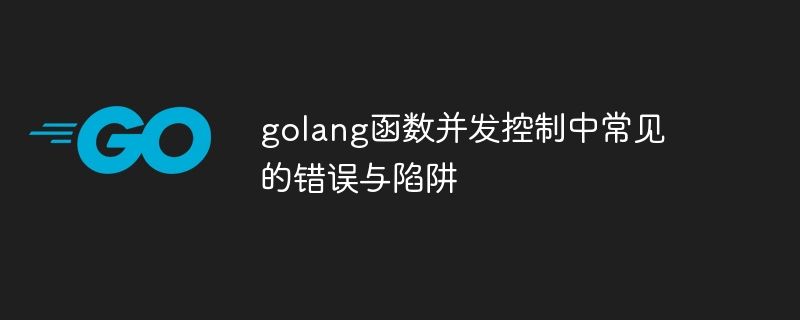 GO

golang函数并发控制中常见的错误与陷阱